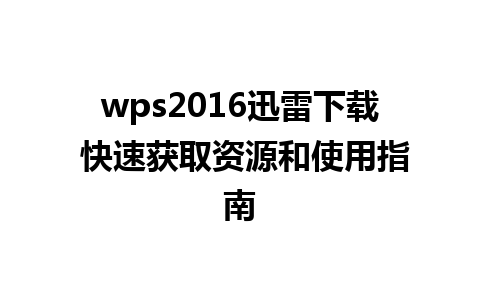 wps2016迅雷下载 快速获取资源和使用指南